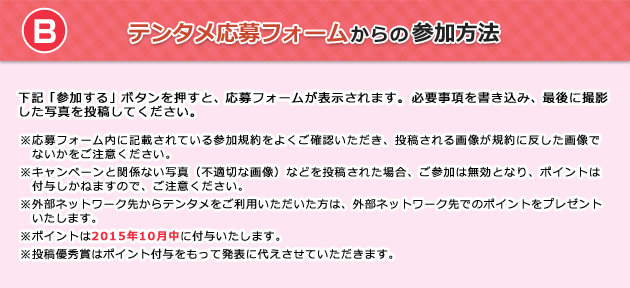 B

テンタメ応募フォームからの参加方法

下記「参加する」ボタンを押すと、応募フォームが表示されます。必要事項を書き込み、最後に撮影した写真を投稿してください。

※応募フォーム内に記載されている参加規約をよくご確認いただき、投稿される画像が規約に反した画像でないかをご注意ください。

※キャンペーンと関係ない写真（不適切な画像）などを投稿された場合、ご参加は無効となり、ポイントは付与しかねますので、ご注意ください。

※外部ネットワーク先からテンタメをご利用いただいた方は、外部ネットワーク先でのポイントをプレゼントいたします。

※ポイントは2015年10月中に付与いたします。

※投稿優秀賞はポイント付与をもって発表に代えさせていただきます。